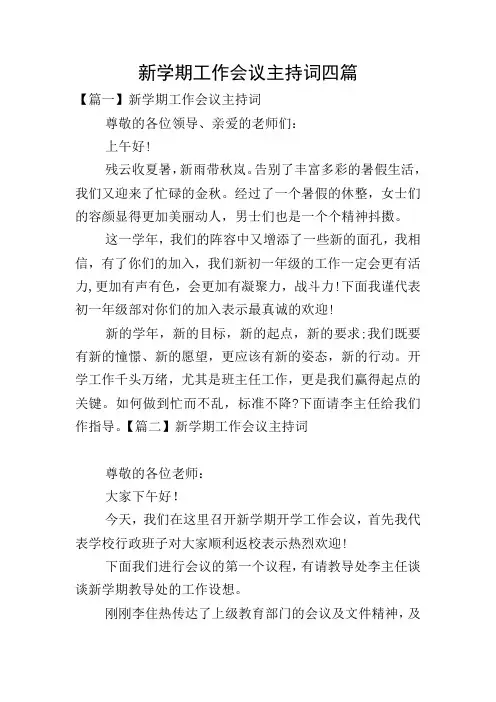 新学期工作会议主持词四篇

【篇一】新学期工作会议主持词

尊敬的各位领导、亲爱的老师们：

上午好!

残云收夏暑,新雨带秋岚。告别了丰富多彩的暑假生活,我们又迎来了忙碌的金秋。经过了一个暑假的休整，女士们的容颜显得更加美丽动人，男士们也是一个个精神抖擞。

这一学年，我们的阵容中又增添了一些新的面孔，我相信，有了你们的加入，我们新初一年级的工作一定会更有活力,更加有声有色，会更加有凝聚力，战斗力!下面我谨代表初一年级部对你们的加入表示最真诚的欢迎!

新的学年，新的目标，新的起点，新的要求;我们既要有新的憧憬、新的愿望，更应该有新的姿态，新的行动。开学工作千头万绪，尤其是班主任工作，更是我们赢得起点的关键。如何做到忙而不乱，标准不降?下面请李主任给我们作指导。【篇二】新学期工作会议主持词

尊敬的各位老师：

大家下午好!

今天，我们在这里召开新学期开学工作会议，首先我代表学校行政班子对大家顺利返校表示热烈欢迎!

下面我们进行会议的第一个议程，有请教导处李主任谈谈新学期教导处的工作设想。

刚刚李住热传达了上级教育部门的会议及文件精神，及